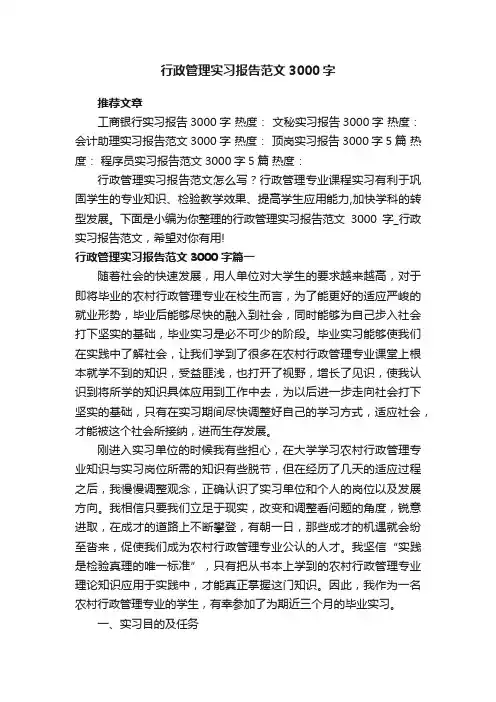 行政管理实习报告范文 3000 字

推荐文章

工商银行实习报告 3000 字 热度： 文秘实习报告 3000 字 热度： 会计助理实习报告范文 3000 字 热度： 顶岗实习报告 3000 字 5 篇 热度： 程序员实习报告范文 3000 字 5 篇 热度：

行政管理实习报告范文怎么写？行政管理专业课程实习有利于巩固学生的专业知识、检验教学效果、提高学生应用能力,加快学科的转型发展。下面是小编为你整理的行政管理实习报告范文 3000 字_行政实习报告范文，希望对你有用!

行政管理实习报告范文 3000 字篇一

随着社会的快速发展，用人单位对大学生的要求越来越高，对于即将毕业的农村行政管理专业在校生而言，为了能更好的适应严峻的就业形势，毕业后能够尽快的融入到社会，同时能够为自己步入社会打下坚实的基础，毕业实习是必不可少的阶段。毕业实习能够使我们在实践中了解社会，让我们学到了很多在农村行政管理专业课堂上根本就学不到的知识，受益匪浅，也打开了视野，增长了见识，使我认识到将所学的知识具体应用到工作中去，为以后进一步走向社会打下坚实的基础，只有在实习期间尽快调整好自己的学习方式，适应社会，才能被这个社会所接纳，进而生存发展。

刚进入实习单位的时候我有些担心，在大学学习农村行政管理专业知识与实习岗位所需的知识有些脱节，但在经历了几天的适应过程之后，我慢慢调整观念，正确认识了实习单位和个人的岗位以及发展方向。我相信只要我们立足于现实，改变和调整看问题的角度，锐意进取，在成才的道路上不断攀登，有朝一日，那些成才的机遇就会纷至沓来，促使我们成为农村行政管理专业公认的人才。我坚信“实践是检验真理的唯一标准”，只有把从书本上学到的农村行政管理专业理论知识应用于实践中，才能真正掌握这门知识。因此，我作为一名农村行政管理专业的学生，有幸参加了为期近三个月的毕业实习。

一、实习目的及任务